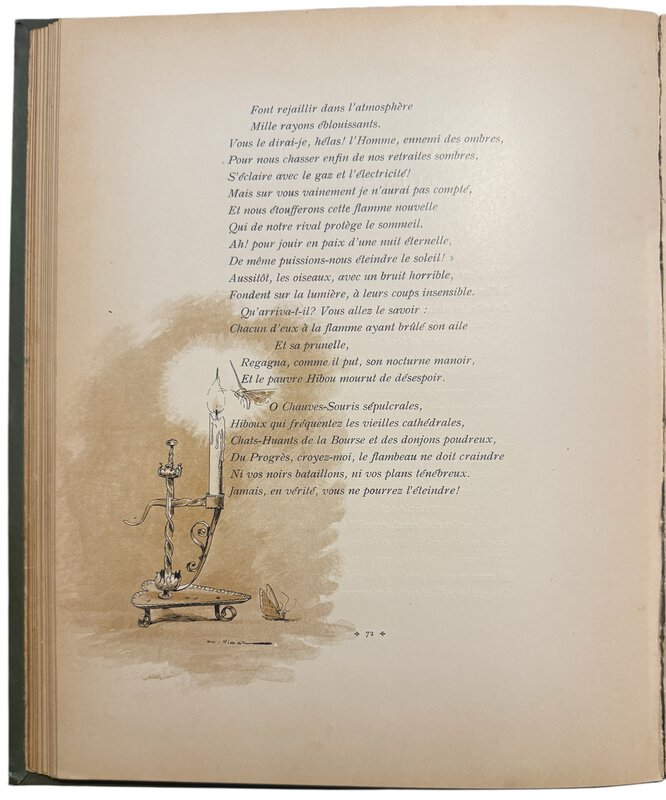 Font rejaillir dans l'atmosphère
Mille rayons éblouissants.
Vous le dirai-je, hélas! l'Homme, ennemi des ombres,
Pour nous chasser enfin de nos retraites sombres,
S'éclaire avec le gaz et l'électricité!
Mais sur vous vainement je n'aurai pas compté,
Et nous étoufferons cette flamme nouvelle
Qui de notre rival protège le sommeil.
Ah! pour jouir en paix d'une nuit éternelle,
De même puissions-nous éteindre le soleil! »
Aussitôt, les oiseaux, avec un bruit horrible,
Fondent sur la lumière, à leurs coups insensible.
Qu'arriva-t-il? Vous allez le savoir :
Chacun d'eux à la flamme ayant brûlé son aile
Et sa prunelle,
Regagna, comme il put, son nocturne manoir,
Et le pauvre Hibou mourut de désespoir.

O Chauves-Souris sépulcrales,
Hiboux qui fréquentez les vieilles cathédrales,
Chats-Huants de la Bourse et des donjons poudreux,
Du Progrès, croyez-moi, le flambeau ne doit craindre
Ni vos noirs bataillons, ni vos plans ténébreux.
Jamais, en vérité, vous ne pourrez l'éteindre!

72